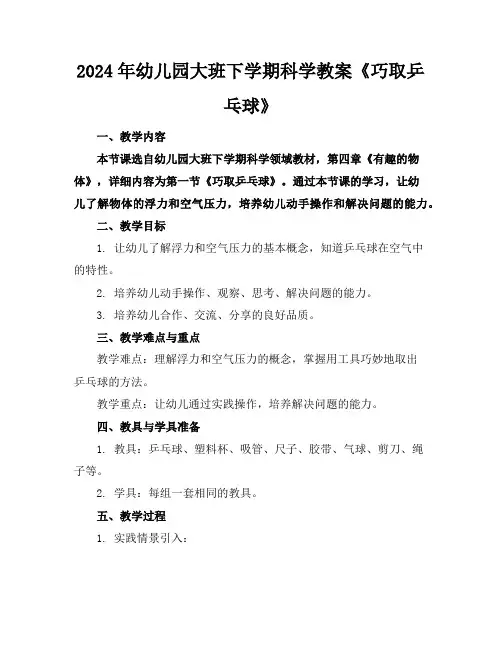 2024年幼儿园大班下学期科学教案《巧取乒乓球》

一、教学内容

本节课选自幼儿园大班下学期科学领域教材，第四章《有趣的物体》，详细内容为第一节《巧取乒乓球》。通过本节课的学习，让幼儿了解物体的浮力和空气压力，培养幼儿动手操作和解决问题的能力。

二、教学目标

1. 让幼儿了解浮力和空气压力的基本概念，知道乒乓球在空气中的特性。

2. 培养幼儿动手操作、观察、思考、解决问题的能力。

3. 培养幼儿合作、交流、分享的良好品质。

三、教学难点与重点

教学难点：理解浮力和空气压力的概念，掌握用工具巧妙地取出乒乓球的方法。

教学重点：让幼儿通过实践操作，培养解决问题的能力。

四、教具与学具准备

1. 教具：乒乓球、塑料杯、吸管、尺子、胶带、气球、剪刀、绳子等。

2. 学具：每组一套相同的教具。

五、教学过程

1. 实践情景引入：